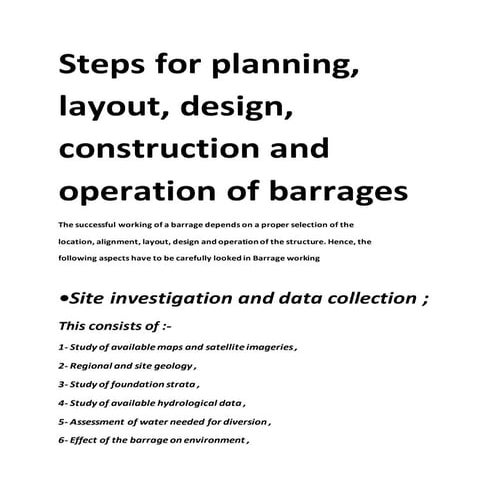 Steps for planning, layout, design, construction and operation of barrages

The successful working of a barrage depends on a proper selection of the location, alignment, layout, design and operation of the structure. Hence, the following aspects have to be carefully looked in Barrage working

•Site investigation and data collection ;

This consists of :-

1- Study of available maps and satellite imageries ,

2- Regional and site geology ,

3- Study of foundation strata ,

4- Study of available hydrological data ,

5- Assessment of water needed for diversion ,

6- Effect of the barrage on environment ,